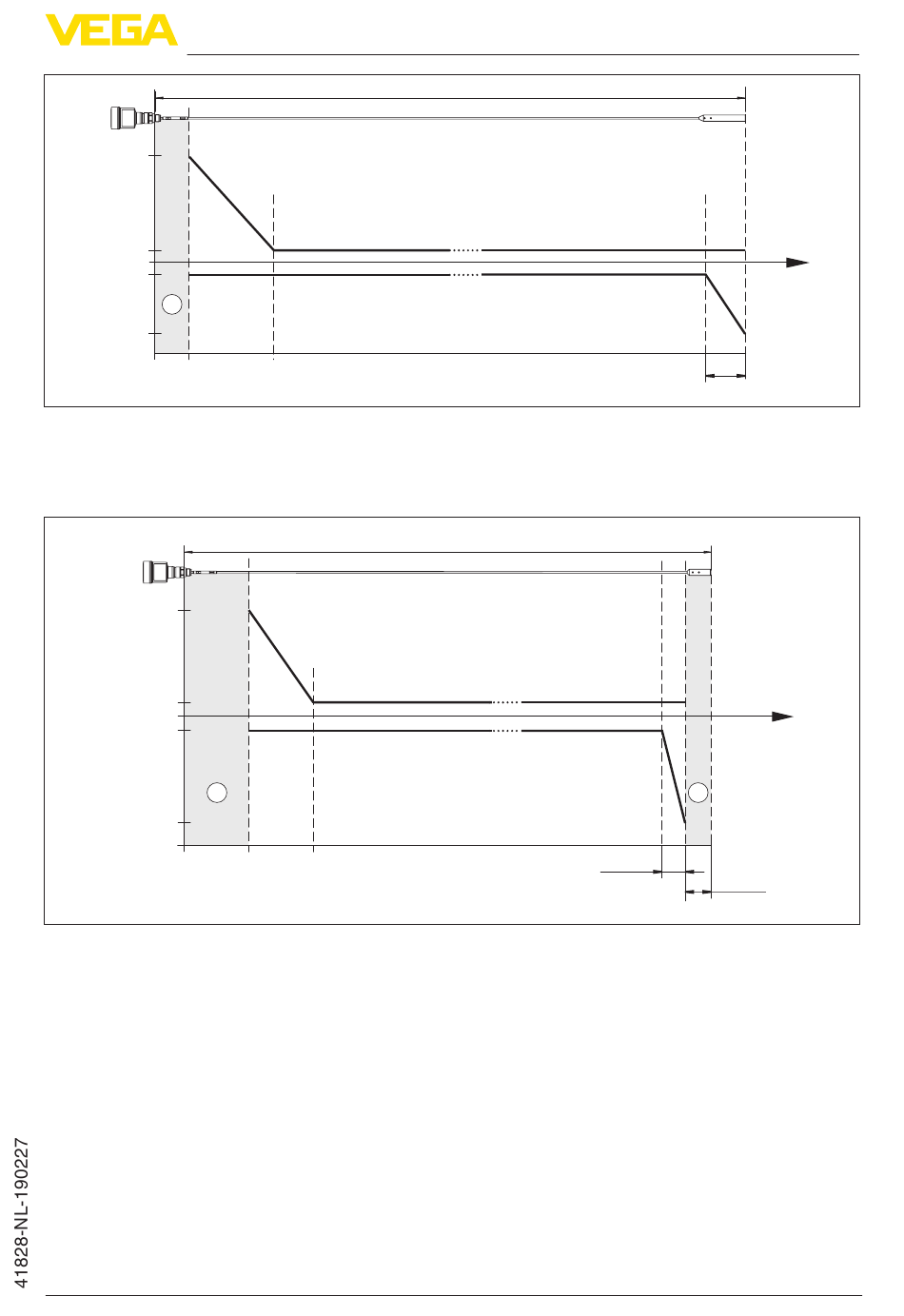 VEGA

41828-NL-190227